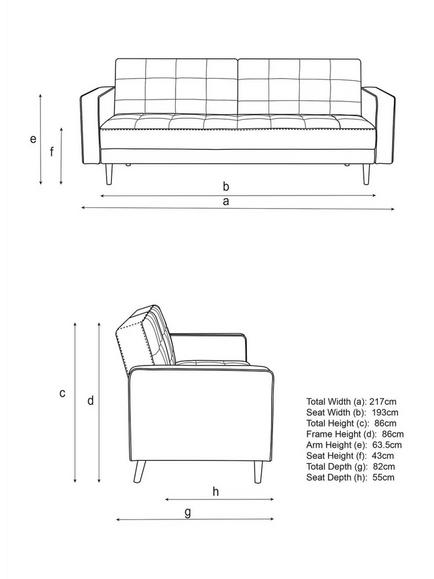 e
f
b
a

c
d
h
g

Total Width (a): 217cm
Seat Width (b): 193cm
Total Height (c): 86cm
Frame Height (d): 86cm
Arm Height (e): 63.5cm
Seat Height (f): 43cm
Total Depth (g): 82cm
Seat Depth (h): 55cm